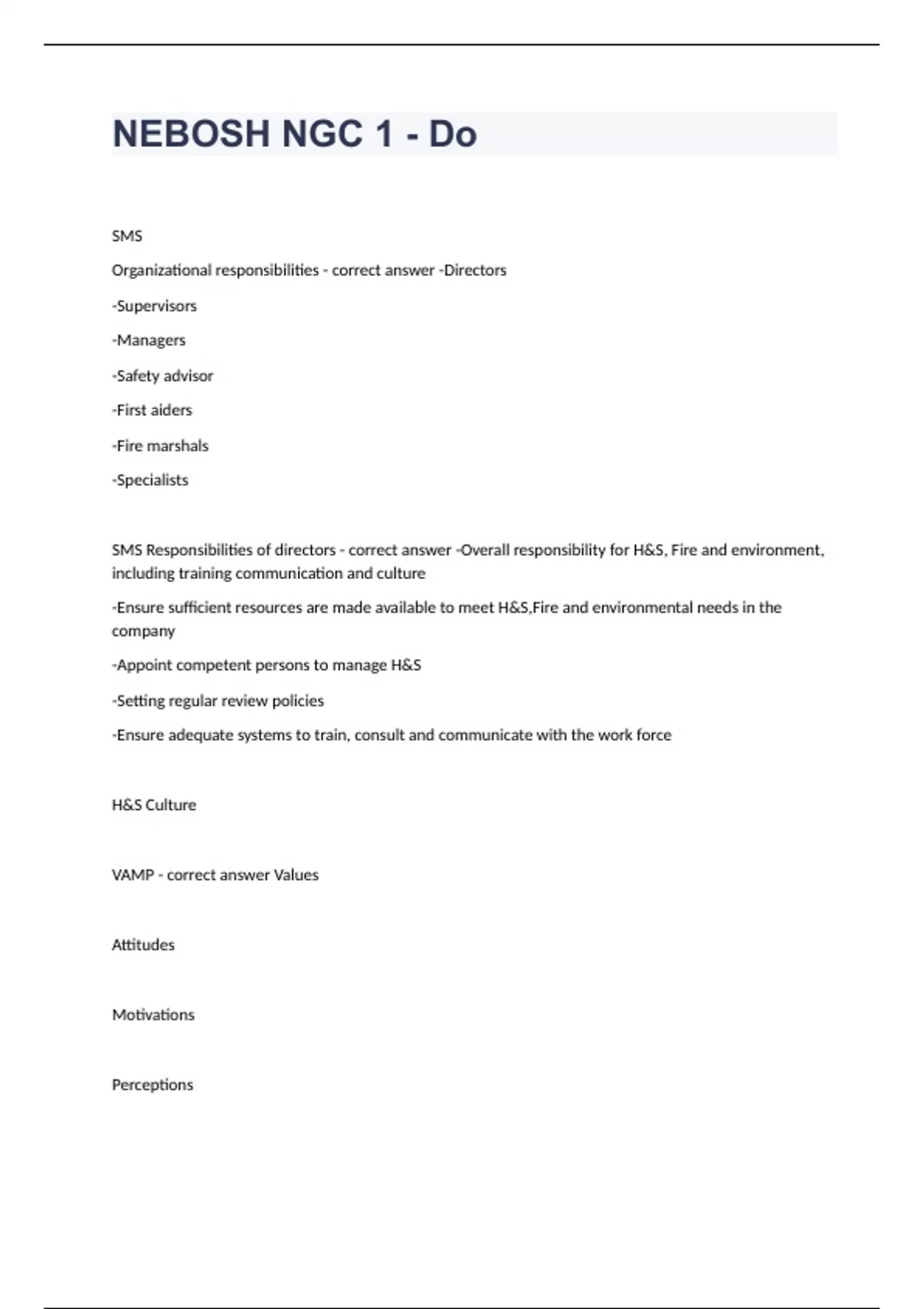 NEBOSH NGC 1 - Do

SMS

Organizational responsibilities - correct answer -Directors

-Supervisors

-Managers

-Safety advisor

-First aiders

-Fire marshals

-Specialists

SMS Responsibilities of directors - correct answer -Overall responsibility for H&S, Fire and environment, including training communication and culture

-Ensure sufficient resources are made available to meet H&S,Fire and environmental needs in the company

-Appoint competent persons to manage H&S

-Setting regular review policies

-Ensure adequate systems to train, consult and communicate with the work force

H&S Culture

VAMP - correct answer Values

Attitudes

Motivations

Perceptions